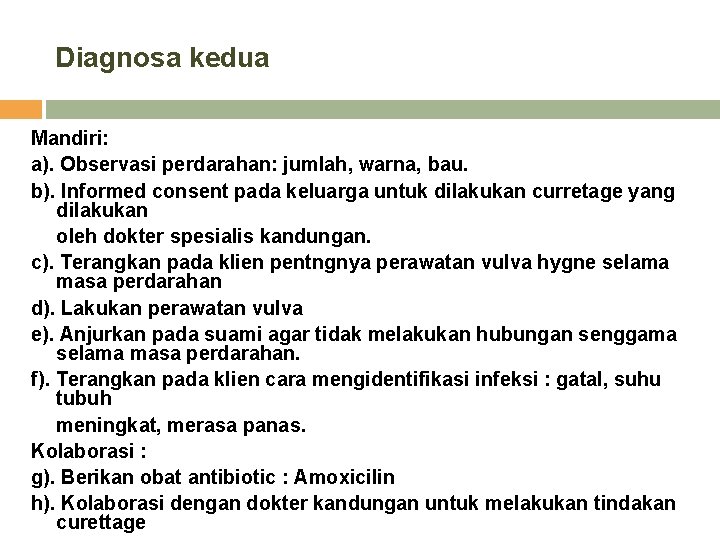 Diagnosa kedua

Mandiri:

a). Observasi perdarahan: jumlah, warna, bau.

b). Informed consent pada keluarga untuk dilakukan curretage yang dilakukan

oleh dokter spesialis kandungan.

c). Terangkan pada klien pentngnya perawatan vulva hygne selama masa perdarahan

d). Lakukan perawatan vulva

e). Anjurkan pada suami agar tidak melakukan hubungan senggama selama masa perdarahan.

f). Terangkan pada klien cara mengidentifikasi infeksi : gatal, suhu tubuh

meningkat, merasa panas.

Kolaborasi :

g). Berikan obat antibiotic : Amoxicilin

h). Kolaborasi dengan dokter kandungan untuk melakukan tindakan curettage